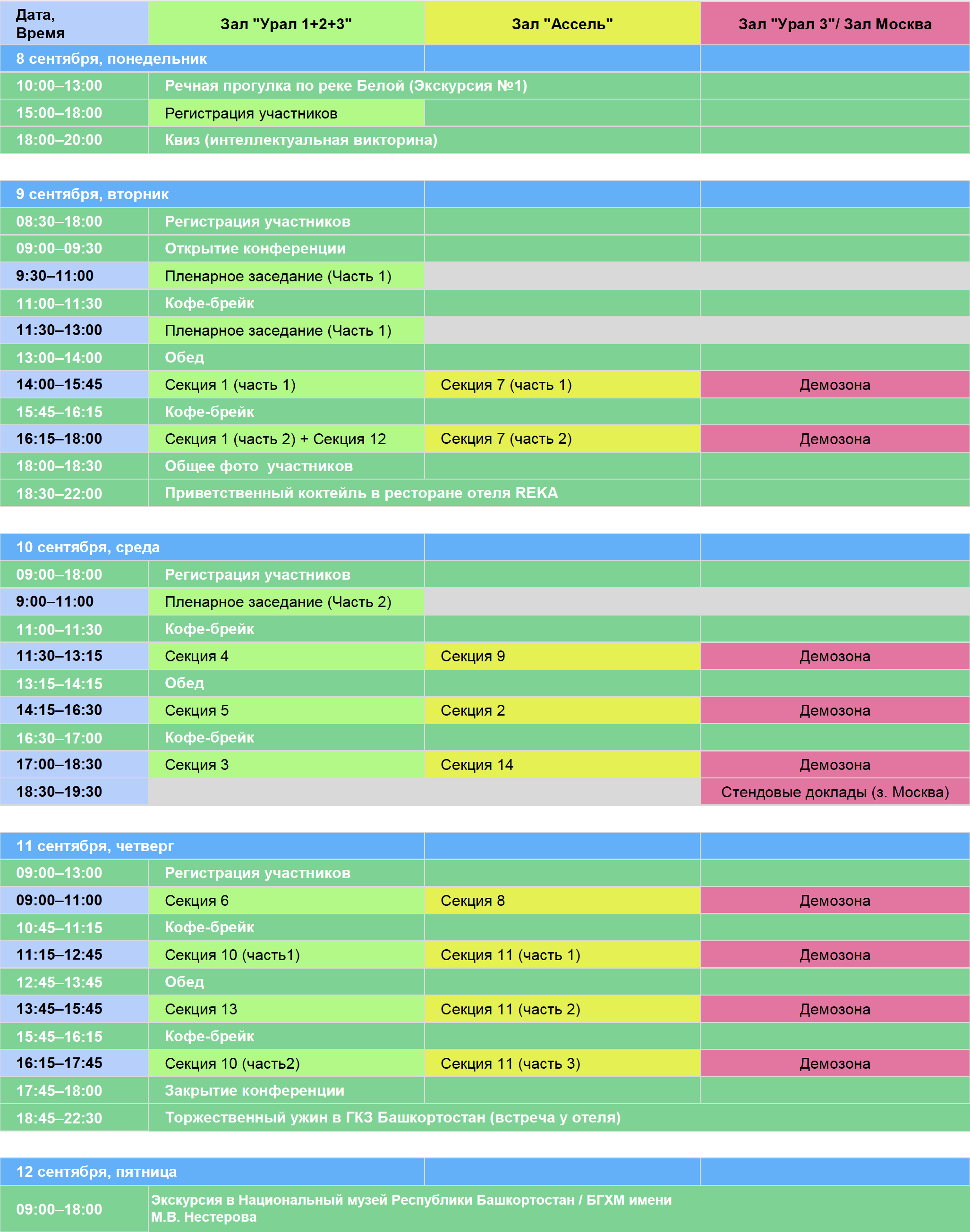 | Дата, Время | Зал "Урал 1+2+3" | Зал "Ассель" | Зал "Урал 3"/ Зал Москва |
|---|---|---|---|
| 8 сентября, понедельник | | | |
| 10:00–13:00 | Речная прогулка по реке Белой (Экскурсия №1) | | |
| 15:00–18:00 | Регистрация участников | | |
| 18:00–20:00 | Квиз (интеллектуальная викторина) | | |

| | | | |
|---|---|---|---|
| 9 сентября, вторник | | | |
| 08:30–18:00 | Регистрация участников | | |
| 09:00–09:30 | Открытие конференции | | |
| 9:30–11:00 | Пленарное заседание (Часть 1) | | |
| 11:00–11:30 | Кофе-брейк | | |
| 11:30–13:00 | Пленарное заседание (Часть 1) | | |
| 13:00–14:00 | Обед | | |
| 14:00–15:45 | Секция 1 (часть 1) | Секция 7 (часть 1) | Демозона |
| 15:45–16:15 | Кофе-брейк | | |
| 16:15–18:00 | Секция 1 (часть 2) + Секция 12 | Секция 7 (часть 2) | Демозона |
| 18:00–18:30 | Общее фото участников | | |
| 18:30–22:00 | Приветственный коктейль в ресторане отеля REKA | | |

| | | | |
|---|---|---|---|
| 10 сентября, среда | | | |
| 09:00–18:00 | Регистрация участников | | |
| 9:00–11:00 | Пленарное заседание (Часть 2) | | |
| 11:00–11:30 | Кофе-брейк | | |
| 11:30–13:15 | Секция 4 | Секция 9 | Демозона |
| 13:15–14:15 | Обед | | |
| 14:15–16:30 | Секция 5 | Секция 2 | Демозона |
| 16:30–17:00 | Кофе-брейк | | |
| 17:00–18:30 | Секция 3 | Секция 14 | Демозона |
| 18:30–19:30 | | | Стендовые доклады (з. Москва) |

| | | | |
|---|---|---|---|
| 11 сентября, четверг | | | |
| 09:00–13:00 | Регистрация участников | | |
| 09:00–11:00 | Секция 6 | Секция 8 | Демозона |
| 10:45–11:15 | Кофе-брейк | | |
| 11:15–12:45 | Секция 10 (часть1) | Секция 11 (часть 1) | Демозона |
| 12:45–13:45 | Обед | | |
| 13:45–15:45 | Секция 13 | Секция 11 (часть 2) | Демозона |
| 15:45–16:15 | Кофе-брейк | | |
| 16:15–17:45 | Секция 10 (часть2) | Секция 11 (часть 3) | Демозона |
| 17:45–18:00 | Закрытие конференции | | |
| 18:45–22:30 | Торжественный ужин в ГКЗ Башкортостан (встреча у отеля) | | |

| | | | |
|---|---|---|---|
| 12 сентября, пятница | | | |
| 09:00–18:00 | Экскурсия в Национальный музей Республики Башкортостан / БГХМ имени М.В. Нестерова | | |